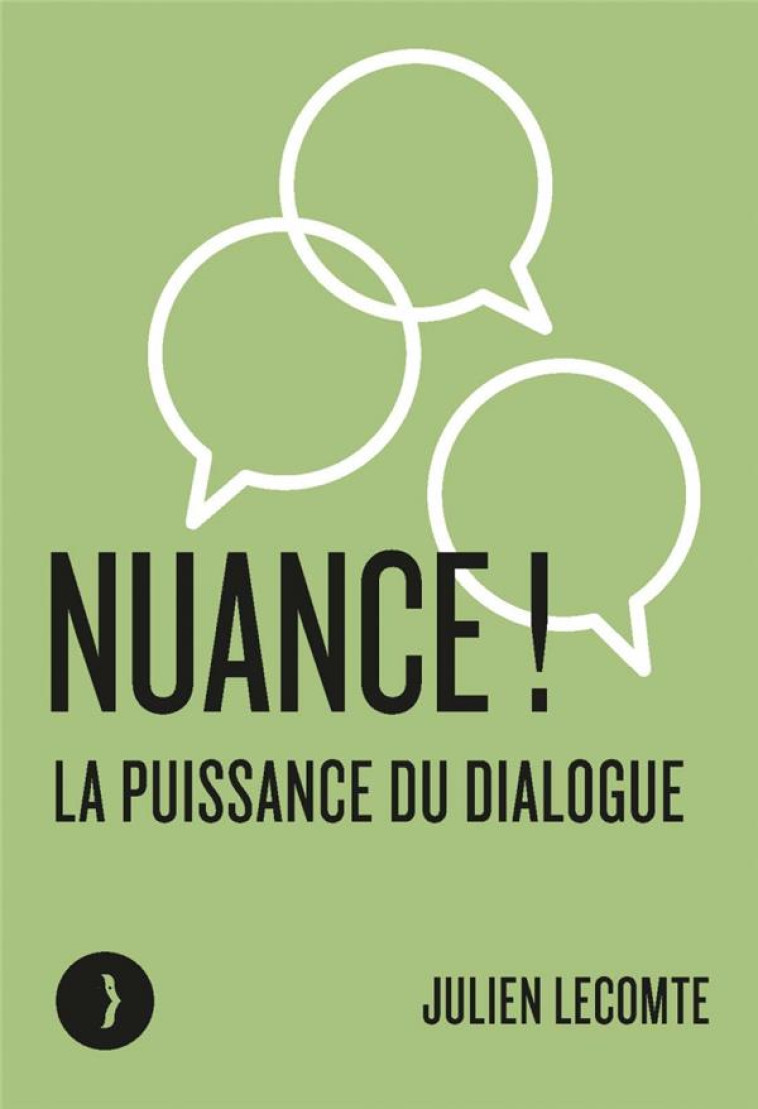 NUANCE !
LA PUISSANCE DU DIALOGUE

JULIEN LECOMTE